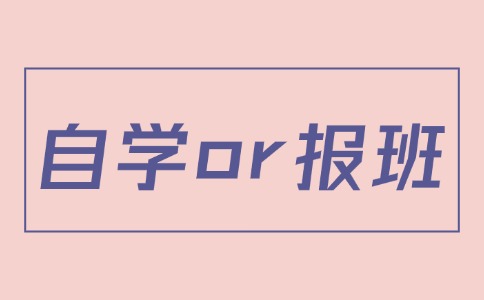 自学or报班